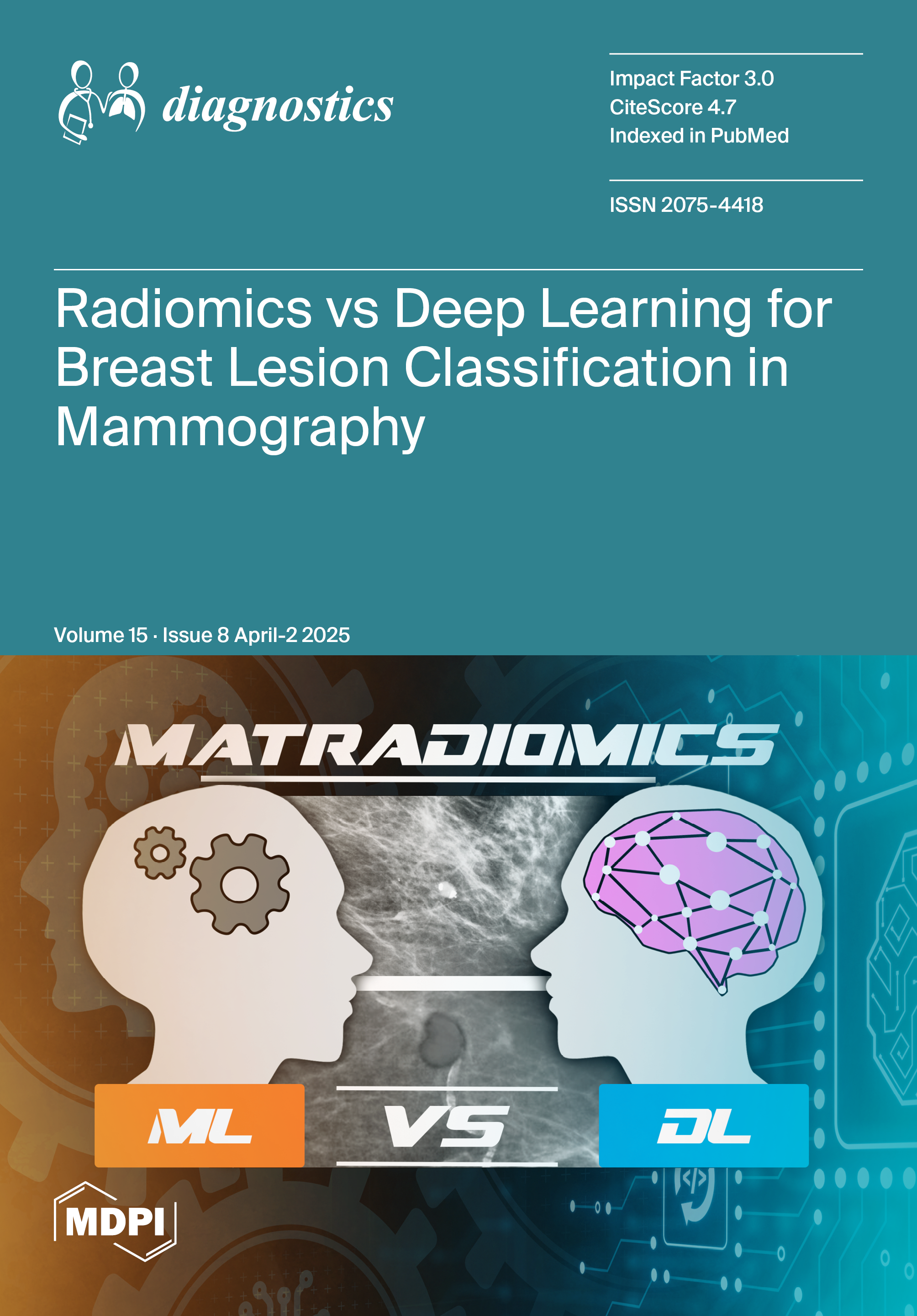 diagnostics

Impact Factor 3.0
CiteScore 4.7
Indexed in PubMed

ISSN 2075-4418

Radiomics vs Deep Learning for Breast Lesion Classification in Mammography

Volume 15 · Issue 8 April-2 2025

MATRADIOMICS

ML

VS

DL

MDPI